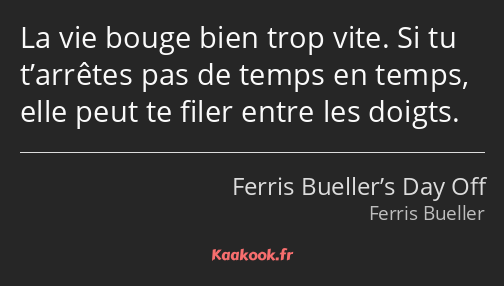 La vie bouge bien trop vite. Si tu t’arrêtes pas de temps en temps, elle peut te filer entre les doigts.

Ferris Bueller’s Day Off
Ferris Bueller

Kaakook.fr